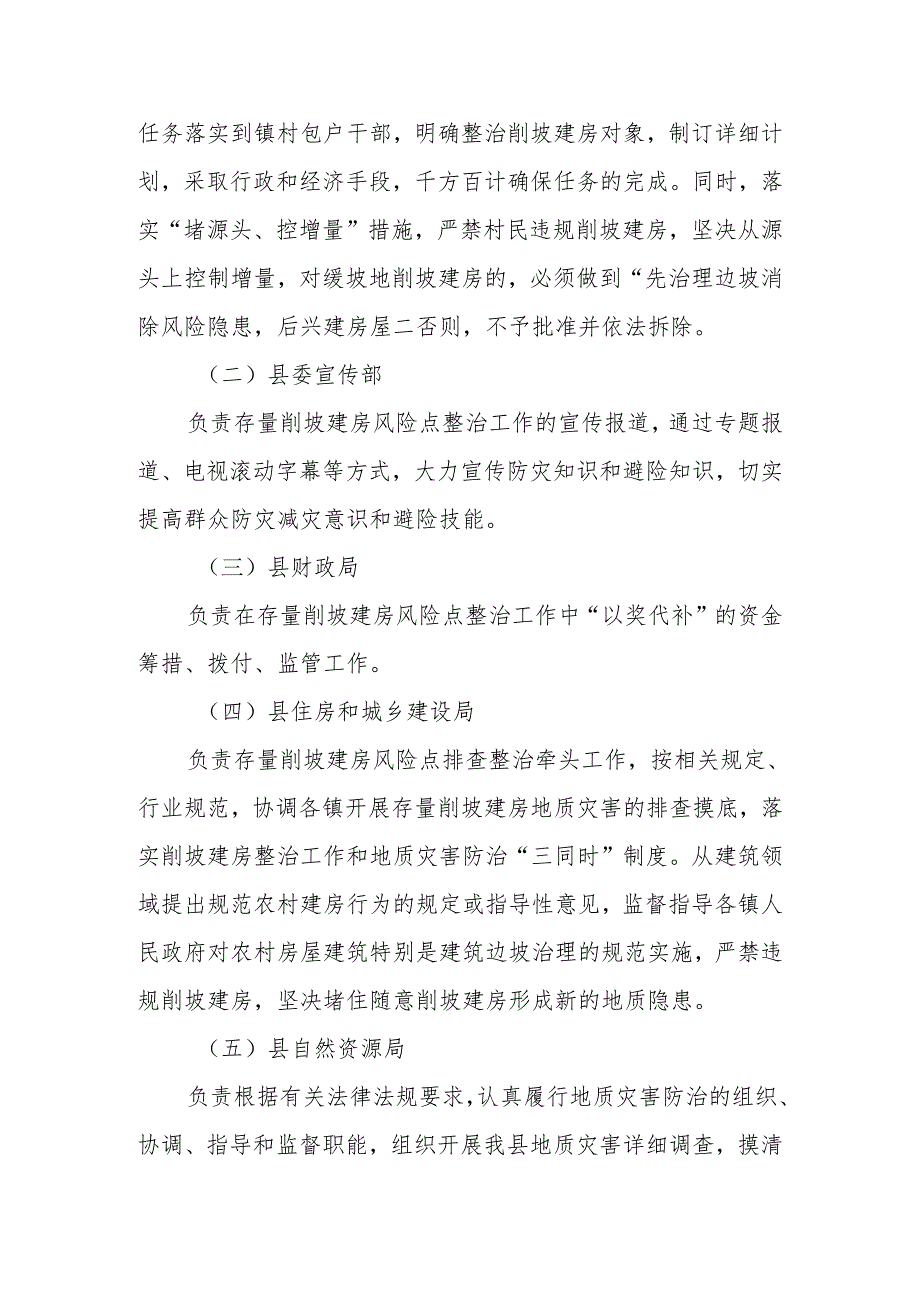 任务落实到镇村包户干部，明确整治削坡建房对象，制订详细计划，采取行政和经济手段，千方百计确保任务的完成。同时，落实“堵源头、控增量”措施，严禁村民违规削坡建房，坚决从源头上控制增量，对缓坡地削坡建房的，必须做到“先治理边坡消除风险隐患，后兴建房屋二否则，不予批准并依法拆除。

（二）县委宣传部

负责存量削坡建房风险点整治工作的宣传报道，通过专题报道、电视滚动字幕等方式，大力宣传防灾知识和避险知识，切实提高群众防灾减灾意识和避险技能。

（三）县财政局

负责在存量削坡建房风险点整治工作中“以奖代补”的资金筹措、拨付、监管工作。

（四）县住房和城乡建设局

负责存量削坡建房风险点排查整治牵头工作，按相关规定、行业规范，协调各镇开展存量削坡建房地质灾害的排查摸底，落实削坡建房整治工作和地质灾害防治“三同时”制度。从建筑领域提出规范农村建房行为的规定或指导性意见，监督指导各镇人民政府对农村房屋建筑特别是建筑边坡治理的规范实施，严禁违规削坡建房，坚决堵住随意削坡建房形成新的地质隐患。

（五）县自然资源局

负责根据有关法律法规要求，认真履行地质灾害防治的组织、协调、指导和监督职能，组织开展我县地质灾害详细调查，摸清